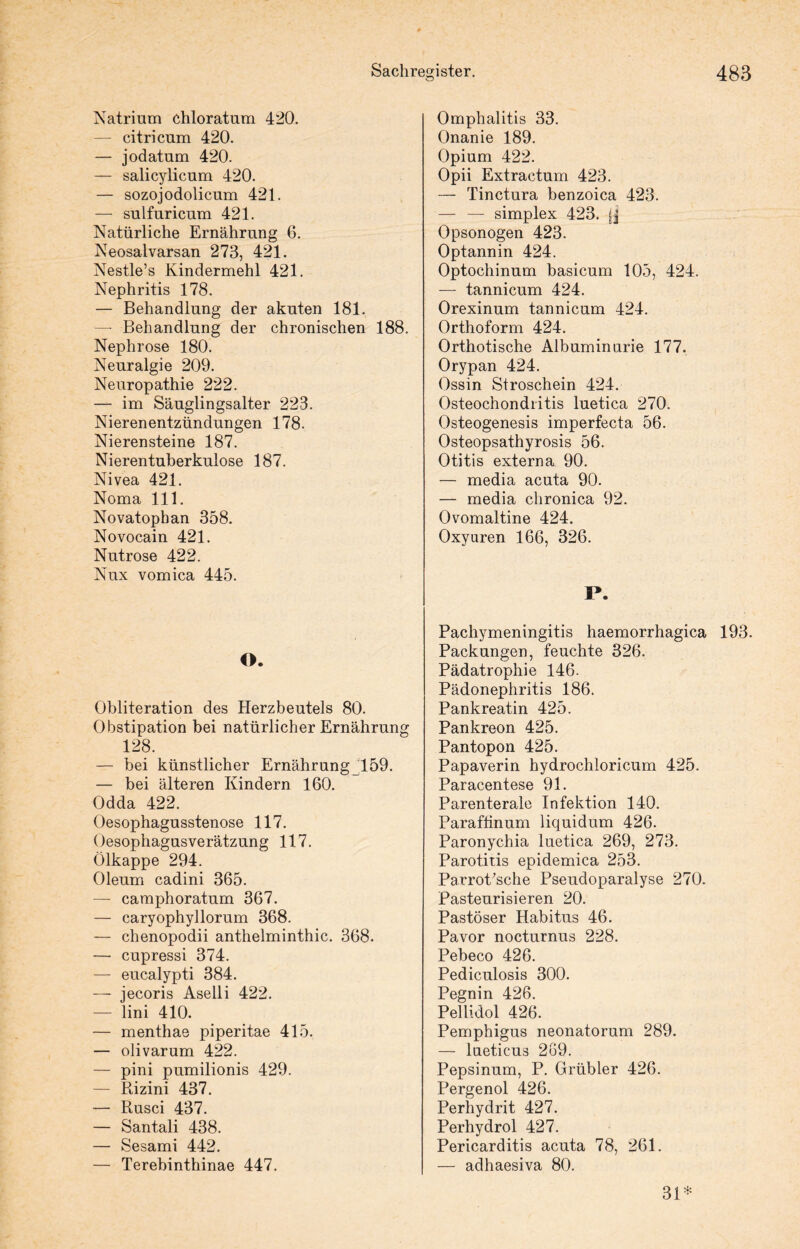 Sachregister. 483

Natrium chloratum 420.
— citricum 420.
— jodatum 420.
— salicylicum 420.
— sozojodolicum 421.
— sulfuricum 421.
Natürliche Ernährung 6.
Neosalvarsan 273, 421.
Nestle's Kindermehl 421.
Nephritis 178.
— Behandlung der akuten 181.
— Behandlung der chronischen 188.
Nephrose 180.
Neuralgie 209.
Neuropathie 222.
— im Säuglingsalter 223.
Nierenentzündungen 178.
Nierensteine 187.
Nierentuberkulose 187.
Nivea 421.
Noma 111.
Novatophan 358.
Novocain 421.
Nutrose 422.
Nux vomica 445.

O.

Obliteration des Herzbeutels 80.
Obstipation bei natürlicher Ernährung 128.
— bei künstlicher Ernährung 159.
— bei älteren Kindern 160.
Odda 422.
Oesophagusstenose 117.
Oesophagusverätzung 117.
Ölkappe 294.
Oleum cadini 365.
— camphoratum 367.
— caryophyllorum 368.
— chenopodii anthelminthic. 368.
— cupressi 374.
— eucalypti 384.
— jecoris Aselli 422.
— lini 410.
— menthae piperitae 415.
— olivarum 422.
— pini pumilionis 429.
— Rizini 437.
— Rusci 437.
— Santali 438.
— Sesami 442.
— Terebinthinae 447.

Omphalitis 33.
Onanie 189.
Opium 422.
Opii Extractum 423.
— Tinctura benzoica 423.
— — simplex 423.
Opsonogen 423.
Optannin 424.
Optochinum basicum 105, 424.
— tannicum 424.
Orexinum tannicum 424.
Orthoform 424.
Orthotische Albuminurie 177.
Orypan 424.
Ossin Stroschein 424.
Osteochondritis luetica 270.
Osteogenesis imperfecta 56.
Osteopsathyrosis 56.
Otitis externa 90.
— media acuta 90.
— media chronica 92.
Ovomaltine 424.
Oxyuren 166, 326.

P.

Pachymeningitis haemorrhagica 193.
Packungen, feuchte 326.
Pädatrophie 146.
Pädonephritis 186.
Pankreatin 425.
Pankreon 425.
Pantopon 425.
Papaverin hydrochloricum 425.
Paracentese 91.
Parenterale Infektion 140.
Paraffinum liquidum 426.
Paronychia luetica 269, 273.
Parotitis epidemica 253.
Parrot'sche Pseudoparalyse 270.
Pasteurisieren 20.
Pastöser Habitus 46.
Pavor nocturnus 228.
Pebeco 426.
Pediculosis 300.
Pegnin 426.
Pellidol 426.
Pemphigus neonatorum 289.
— lueticus 269.
Pepsinum, P. Grübler 426.
Pergenol 426.
Perhydrit 427.
Perhydrol 427.
Pericarditis acuta 78, 261.
— adhaesiva 80.

31*